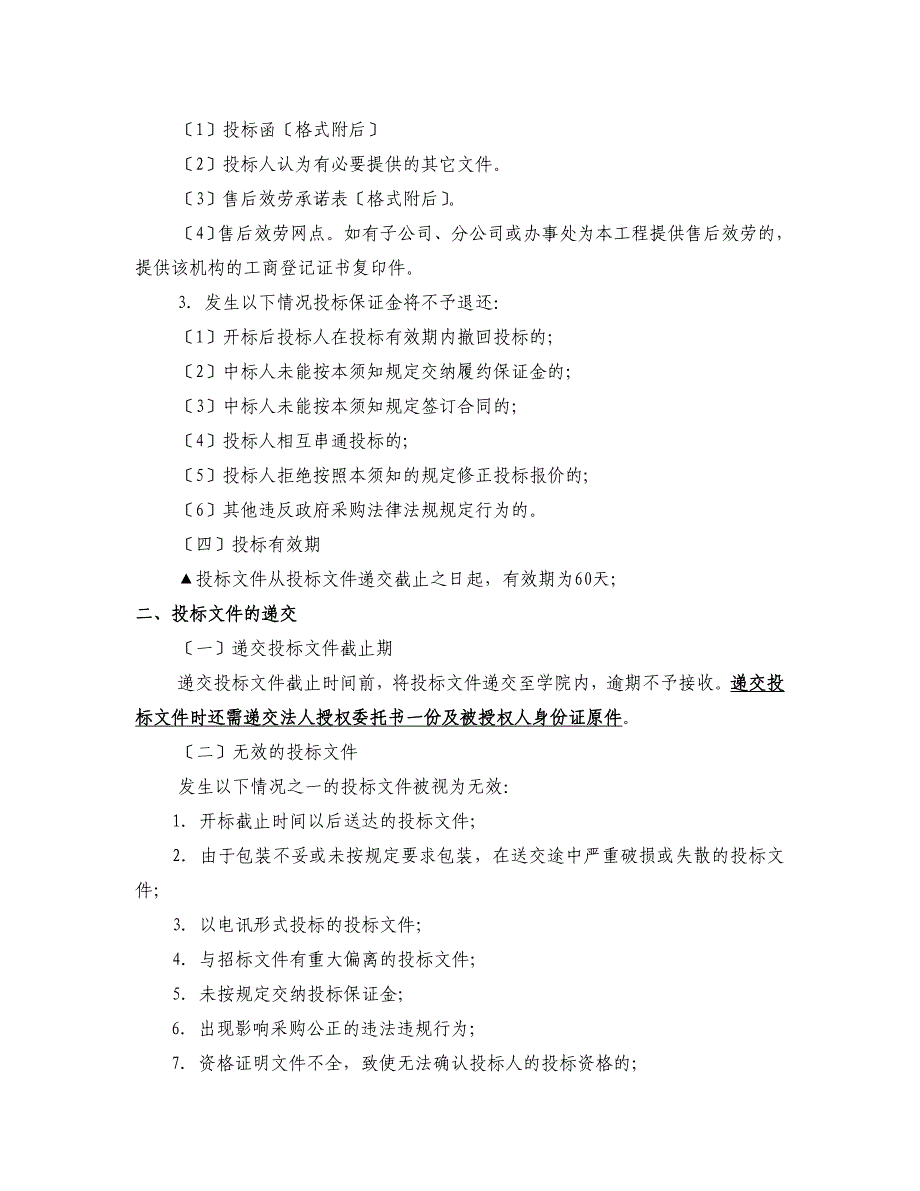 〔1〕投标函〔格式附后〕

〔2〕投标人认为有必要提供的其它文件。

〔3〕售后效劳承诺表〔格式附后〕。

〔4〕售后效劳网点。如有子公司、分公司或办事处为本工程提供售后效劳的，提供该机构的工商登记证书复印件。

3. 发生以下情况投标保证金将不予退还:

〔1〕开标后投标人在投标有效期内撤回投标的;

〔2〕中标人未能按本须知规定交纳履约保证金的;

〔3〕中标人未能按本须知规定签订合同的;

〔4〕投标人相互串通投标的;

〔5〕投标人拒绝按照本须知的规定修正投标报价的;

〔6〕其他违反政府采购法律法规规定行为的。

〔四〕投标有效期

▲投标文件从投标文件递交截止之日起，有效期为60天;

二、投标文件的递交

〔一〕递交投标文件截止期

递交投标文件截止时间前，将投标文件递交至学院内，逾期不予接收。递交投标文件时还需递交法人授权委托书一份及被授权人身份证原件。

〔二〕无效的投标文件

发生以下情况之一的投标文件被视为无效:

1. 开标截止时间以后送达的投标文件;

2. 由于包装不妥或未按规定要求包装，在送交途中严重破损或失散的投标文件;

3. 以电讯形式投标的投标文件;

4. 与招标文件有重大偏离的投标文件;

5. 未按规定交纳投标保证金;

6. 出现影响采购公正的违法违规行为;

7. 资格证明文件不全，致使无法确认投标人的投标资格的;